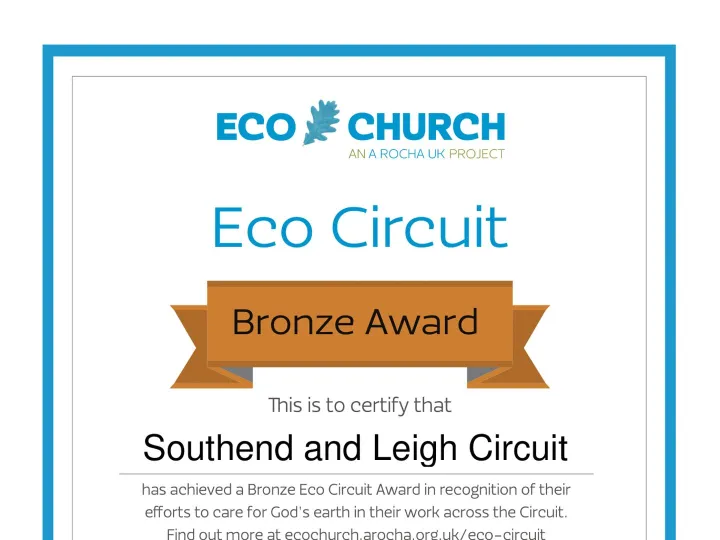 ECO CHURCH
AN A ROCHA UK PROJECT

Eco Circuit

Bronze Award

This is to certify that

Southend and Leigh Circuit

has achieved a Bronze Eco Circuit Award in recognition of their efforts to care for God's earth in their work across the Circuit. Find out more at ecochurch.arocha.org.uk/eco-circuit